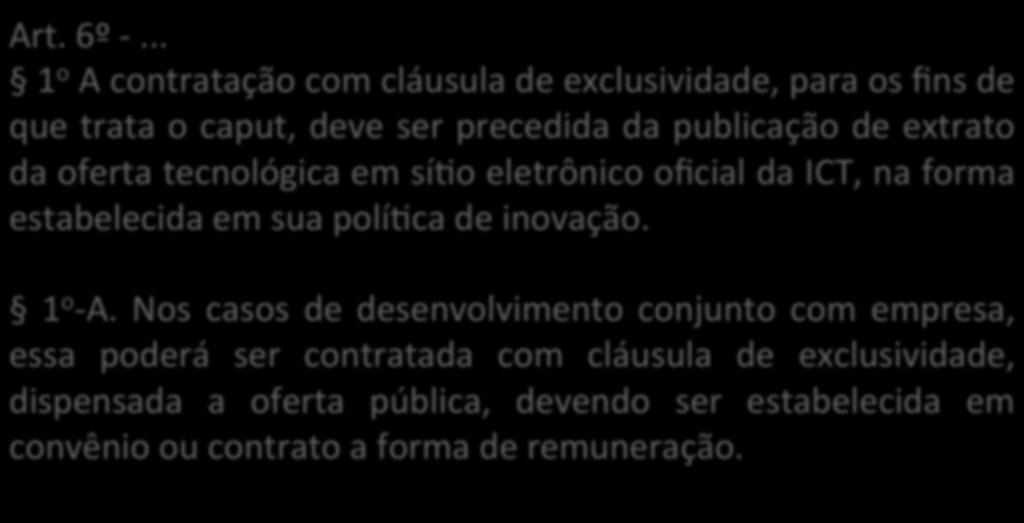 Art. 6º - ...
§ 1º A contratação com cláusula de exclusividade, para os fins de que trata o caput, deve ser precedida da publicação de extrato da oferta tecnológica em sítio eletrônico oficial da ICT, na forma estabelecida em sua política de inovação.

§ 1º-A. Nos casos de desenvolvimento conjunto com empresa, essa poderá ser contratada com cláusula de exclusividade, dispensada a oferta pública, devendo ser estabelecida em convênio ou contrato a forma de remuneração.